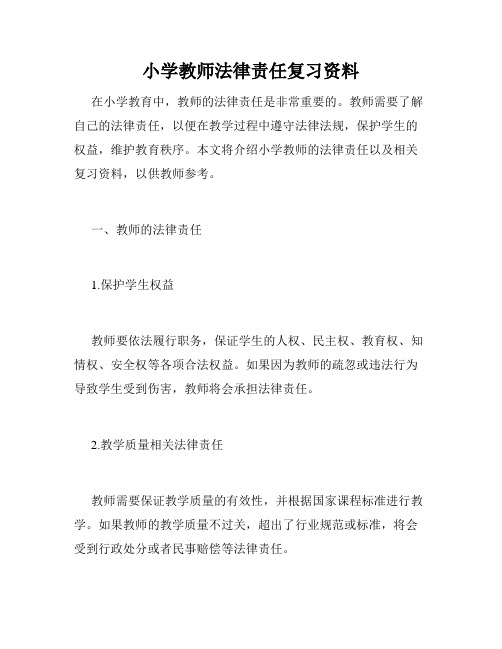 小学教师法律责任复习资料

在小学教育中，教师的法律责任是非常重要的。教师需要了解自己的法律责任，以便在教学过程中遵守法律法规，保护学生的权益，维护教育秩序。本文将介绍小学教师的法律责任以及相关复习资料，以供教师参考。

一、教师的法律责任

1.保护学生权益

教师要依法履行职务，保证学生的人权、民主权、教育权、知情权、安全权等各项合法权益。如果因为教师的疏忽或违法行为导致学生受到伤害，教师将会承担法律责任。

2.教学质量相关法律责任

教师需要保证教学质量的有效性，并根据国家课程标准进行教学。如果教师的教学质量不过关，超出了行业规范或标准，将会受到行政处分或者民事赔偿等法律责任。